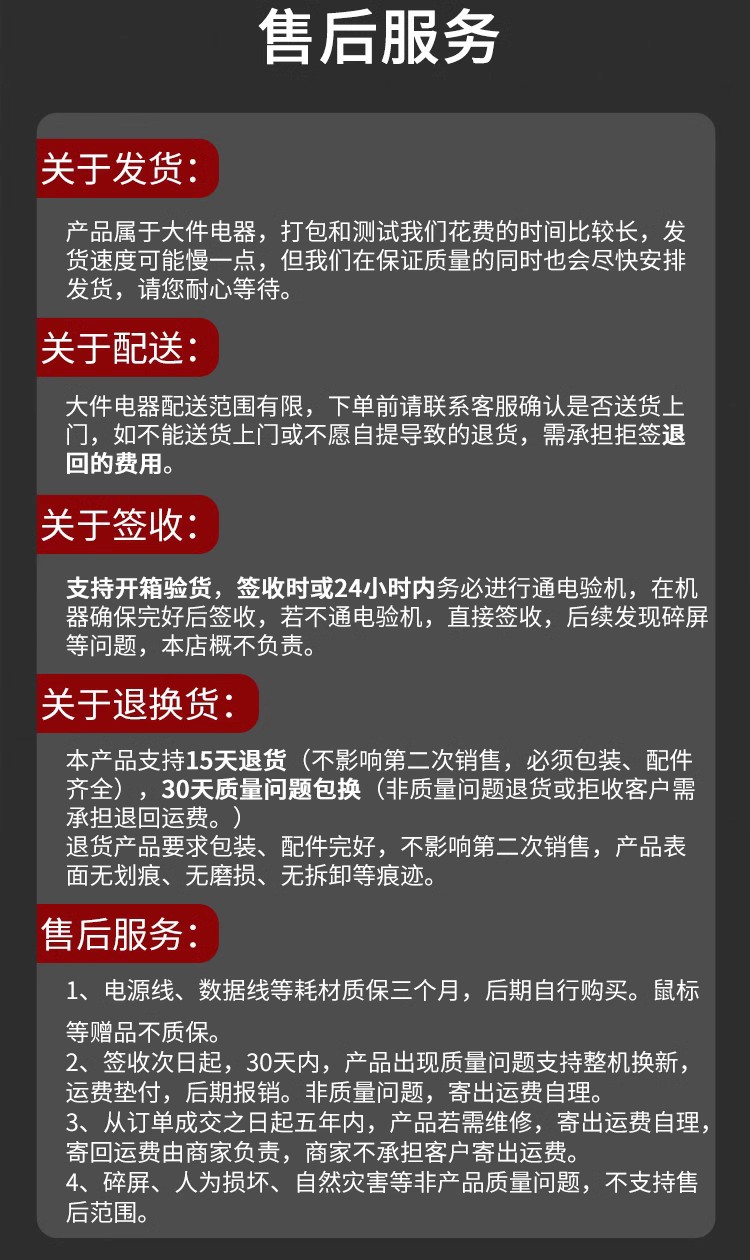 售后服务

关于发货：

产品属于大件电器，打包和测试我们花费的时间比较长，发货速度可能慢一点，但我们在保证质量的同时也会尽快安排发货，请您耐心等待。

关于配送：

大件电器配送范围有限，下单前请联系客服确认是否送货上门，如不能送货上门或不愿自提导致的退货，需承担拒签退回的费用。

关于签收：

支持开箱验货，签收时或24小时内务必进行通电验机，在机器确保完好后签收，若不通电验机，直接签收，后续发现碎屏等问题，本店概不负责。

关于退换货：

本产品支持15天退货（不影响第二次销售，必须包装、配件齐全），30天质量问题包换（非质量问题退货或拒收客户需承担退回运费。）
退货产品要求包装、配件完好，不影响第二次销售，产品表面无划痕、无磨损、无拆卸等痕迹。

售后服务：

1、电源线、数据线等耗材质保三个月，后期自行购买。鼠标等赠品不质保。
2、签收次日起，30天内，产品出现质量问题支持整机换新，运费垫付，后期报销。非质量问题，寄出运费自理。
3、从订单成交之日起五年内，产品若需维修，寄出运费自理，寄回运费由商家负责，商家不承担客户寄出运费。
4、碎屏、人为损坏、自然灾害等非产品质量问题，不支持售后范围。